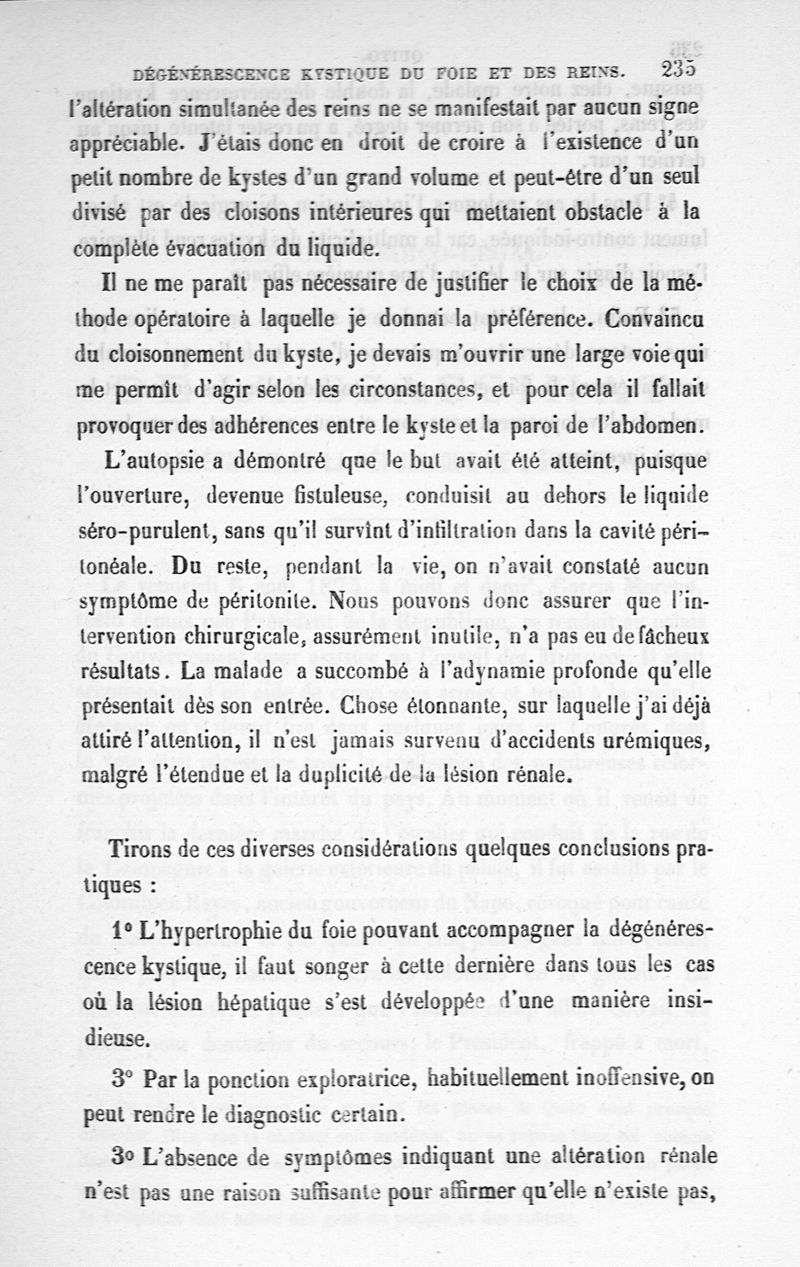 DÉGÉNÉRESCENCE KYSTIQUE DU FOIE ET DES REINS. 235

l'altération simultanée des reins ne se manifestait par aucun signe appréciable. J'étais donc en droit de croire à l'existence d'un petit nombre de kystes d'un grand volume et peut-être d'un seul divisé par des cloisons intérieures qui mettaient obstacle à la complète évacuation du liquide.

Il ne me paraît pas nécessaire de justifier le choix de la méthode opératoire à laquelle je donnai la préférence. Convaincu du cloisonnement du kyste, je devais m'ouvrir une large voie qui me permît d'agir selon les circonstances, et pour cela il fallait provoquer des adhérences entre le kyste et la paroi de l'abdomen.

L'autopsie a démontré que le but avait été atteint, puisque l'ouverture, devenue fistuleuse, conduisit au dehors le liquide séro-purulent, sans qu'il survînt d'infiltration dans la cavité péritonéale. Du reste, pendant la vie, on n'avait constaté aucun symptôme de péritonite. Nous pouvons donc assurer que l'intervention chirurgicale, assurément inutile, n'a pas eu de fâcheux résultats. La malade a succombé à l'adynamie profonde qu'elle présentait dès son entrée. Chose étonnante, sur laquelle j'ai déjà attiré l'attention, il n'est jamais survenu d'accidents urémiques, malgré l'étendue et la duplicité de la lésion rénale.

Tirons de ces diverses considérations quelques conclusions pratiques :

1° L'hypertrophie du foie pouvant accompagner la dégénérescence kystique, il faut songer à cette dernière dans tous les cas où la lésion hépatique s'est développée d'une manière insidieuse.

3° Par la ponction exploratrice, habituellement inoffensive, on peut rendre le diagnostic certain.

3° L'absence de symptômes indiquant une altération rénale n'est pas une raison suffisante pour affirmer qu'elle n'existe pas,